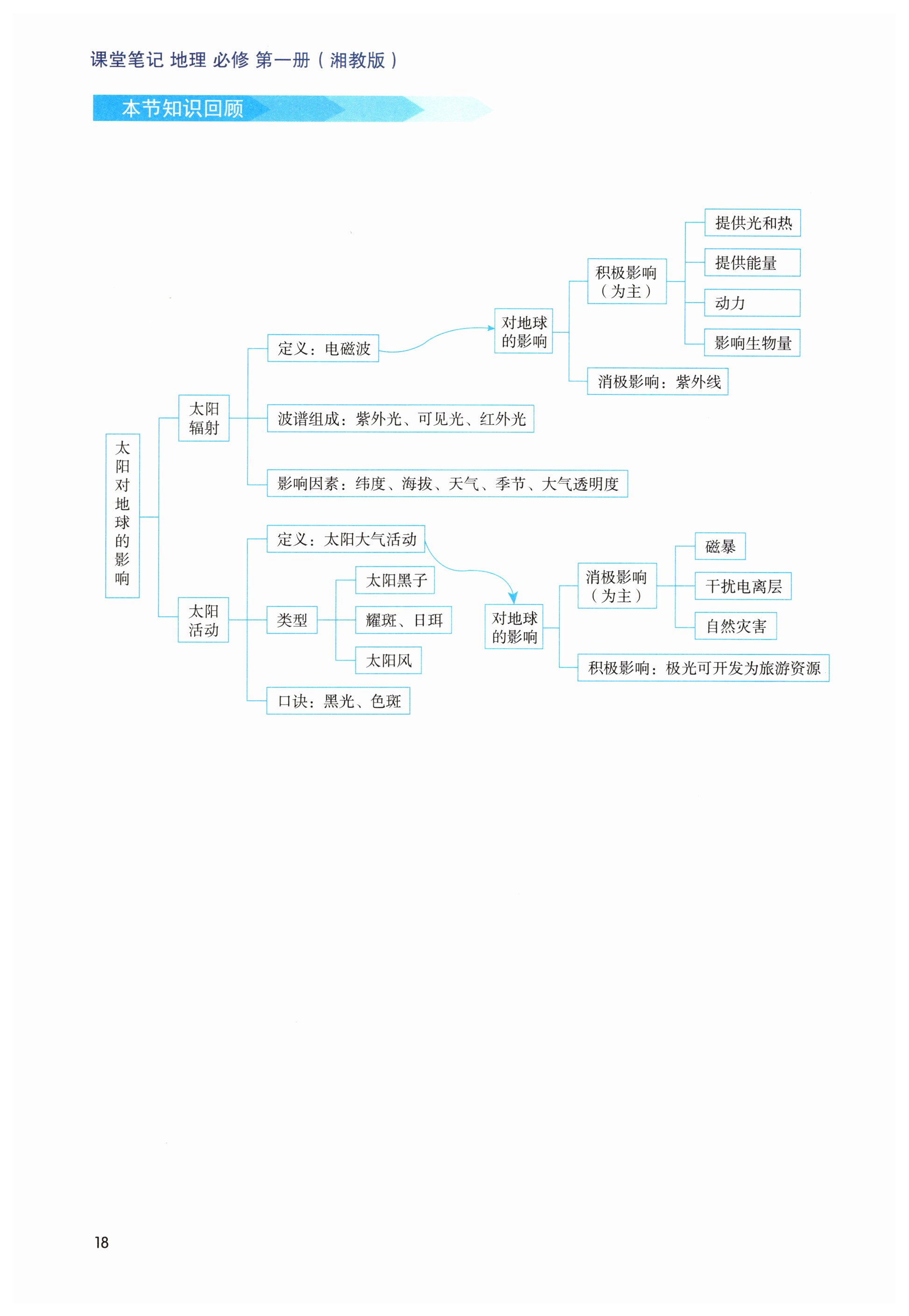 课堂笔记 地理 必修 第一册（湘教版）

本节知识回顾

太阳对地球的影响

太阳辐射

定义：电磁波

对地球的影响

积极影响（为主）

提供光和热

提供能量

动力

影响生物量

消极影响：紫外线

波谱组成：紫外光、可见光、红外光

影响因素：纬度、海拔、天气、季节、大气透明度

太阳活动

定义：太阳大气活动

类型

太阳黑子

耀斑、日珥

太阳风

口诀：黑光、色斑

对地球的影响

消极影响（为主）

磁暴

干扰电离层

自然灾害

积极影响：极光可开发为旅游资源

18